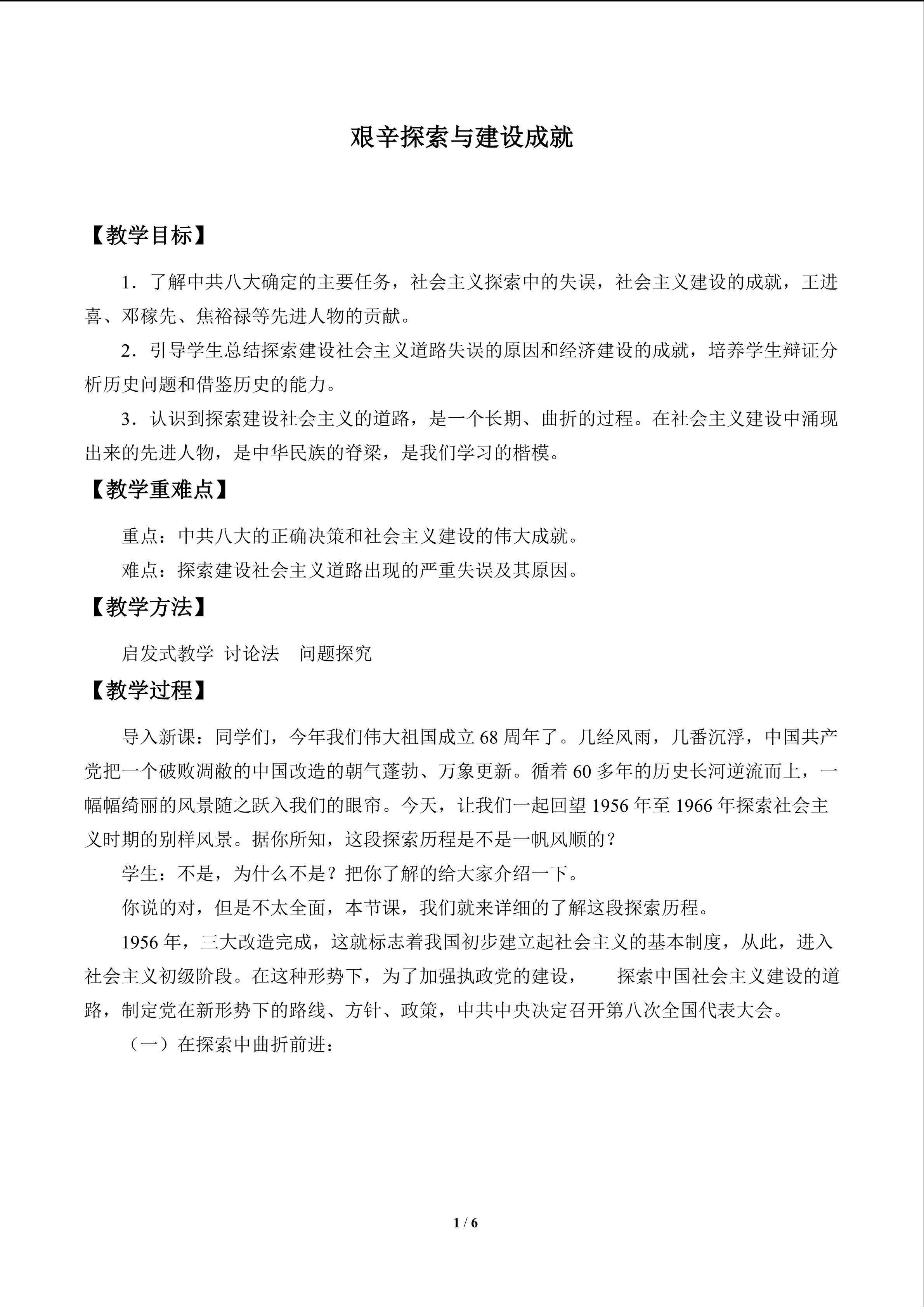 艰辛探索与建设成就

【教学目标】

1．了解中共八大确定的主要任务，社会主义探索中的失误，社会主义建设的成就，王进喜、邓稼先、焦裕禄等先进人物的贡献。

2．引导学生总结探索建设社会主义道路失误的原因和经济建设的成就，培养学生辩证分析历史问题和借鉴历史的能力。

3．认识到探索建设社会主义的道路，是一个长期、曲折的过程。在社会主义建设中涌现出来的先进人物，是中华民族的脊梁，是我们学习的楷模。

【教学重难点】

重点：中共八大的正确决策和社会主义建设的伟大成就。

难点：探索建设社会主义道路出现的严重失误及其原因。

【教学方法】

启发式教学 讨论法 问题探究

【教学过程】

导入新课：同学们，今年我们伟大祖国成立68周年了。几经风雨，几番沉浮，中国共产党把一个破败凋敝的中国改造的朝气蓬勃、万象更新。循着60多年的历史长河逆流而上，一幅幅绮丽的风景随之跃入我们的眼帘。今天，让我们一起回望1956年至1966年探索社会主义时期的别样风景。据你所知，这段探索历程是不是一帆风顺的？

学生：不是，为什么不是？把你了解的给大家介绍一下。

你说的对，但是不太全面，本节课，我们就来详细的了解这段探索历程。

1956年，三大改造完成，这就标志着我国初步建立起社会主义的基本制度，从此，进入社会主义初级阶段。在这种形势下，为了加强执政党的建设， 探索中国社会主义建设的道路，制定党在新形势下的路线、方针、政策，中共中央决定召开第八次全国代表大会。

（一）在探索中曲折前进：

1 / 6